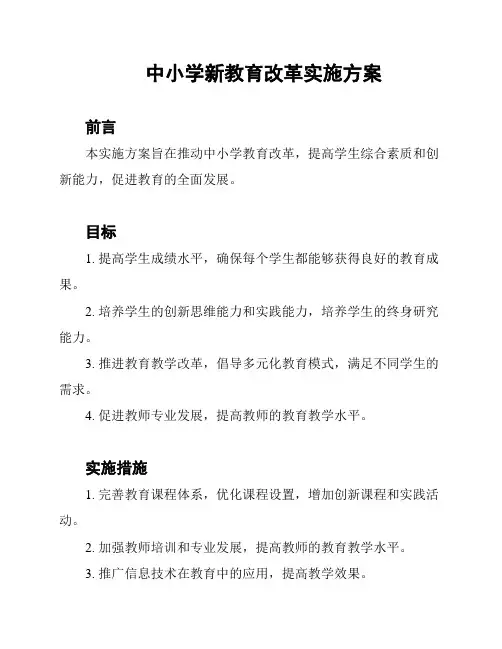 中小学新教育改革实施方案

前言

本实施方案旨在推动中小学教育改革，提高学生综合素质和创新能力，促进教育的全面发展。

目标

1. 提高学生成绩水平，确保每个学生都能够获得良好的教育成果。

2. 培养学生的创新思维能力和实践能力，培养学生的终身研究能力。

3. 推进教育教学改革，倡导多元化教育模式，满足不同学生的需求。

4. 促进教师专业发展，提高教师的教育教学水平。

实施措施

1. 完善教育课程体系，优化课程设置，增加创新课程和实践活动。

2. 加强教师培训和专业发展，提高教师的教育教学水平。

3. 推广信息技术在教育中的应用，提高教学效果。